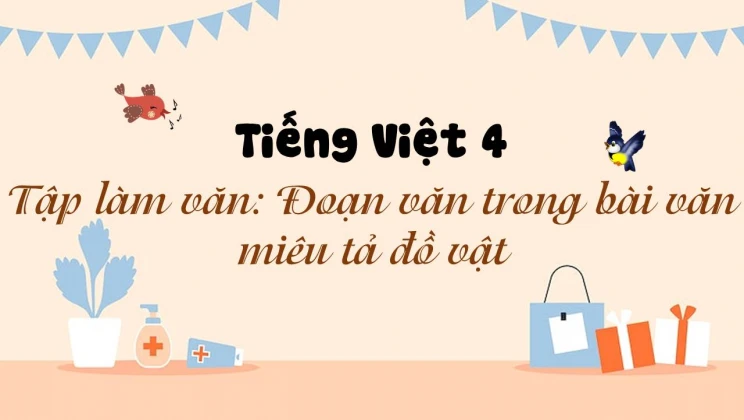 Tiếng Việt 4

Tập làm văn: Đoạn văn trong bài văn miêu tả đồ vật